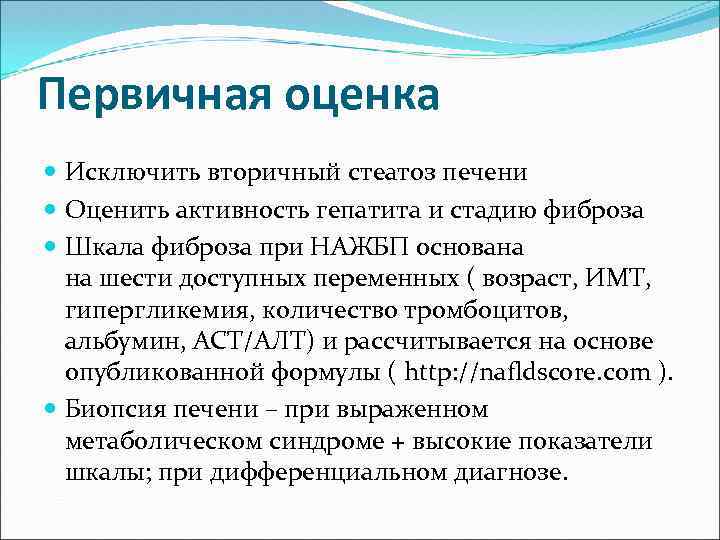 Первичная оценка

Исключить вторичный стеатоз печени

Оценить активность гепатита и стадию фиброза

Шкала фиброза при НАЖБП основана на шести доступных переменных ( возраст, ИМТ, гипергликемия, количество тромбоцитов, альбумин, АСТ/АЛТ) и рассчитывается на основе опубликованной формулы ( http://nafldscore.com ).

Биопсия печени – при выраженном метаболическом синдроме + высокие показатели шкалы; при дифференциальном диагнозе.